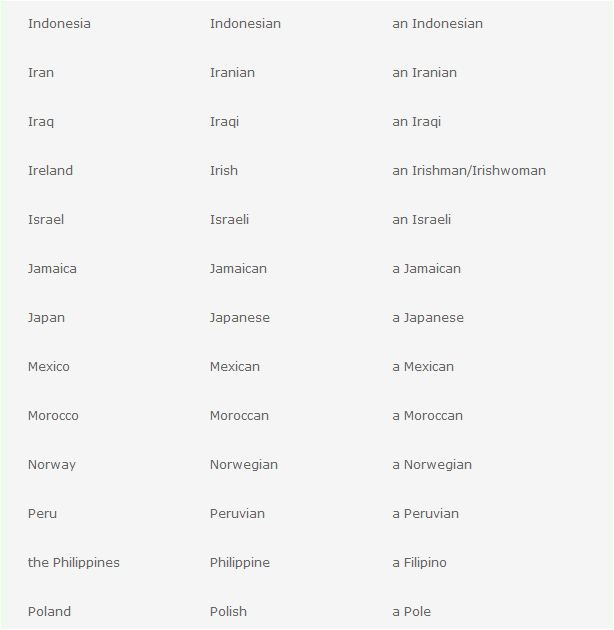 | | | |
|---|---|---|
| Indonesia | Indonesian | an Indonesian |
| Iran | Iranian | an Iranian |
| Iraq | Iraqi | an Iraqi |
| Ireland | Irish | an Irishman/Irishwoman |
| Israel | Israeli | an Israeli |
| Jamaica | Jamaican | a Jamaican |
| Japan | Japanese | a Japanese |
| Mexico | Mexican | a Mexican |
| Morocco | Moroccan | a Moroccan |
| Norway | Norwegian | a Norwegian |
| Peru | Peruvian | a Peruvian |
| the Philippines | Philippine | a Filipino |
| Poland | Polish | a Pole |